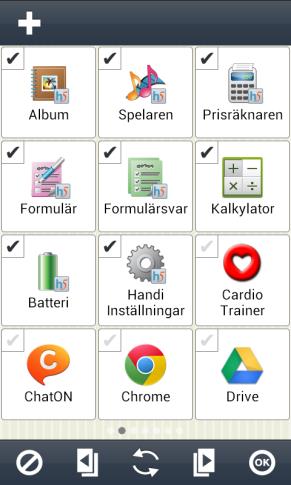 Album

Spelaren

Prisräknaren

Formulär

Formulärsvar

Kalkylator

Batteri

Handi Inställningar

Cardio Trainer

ChatON

Chrome

Drive

OK